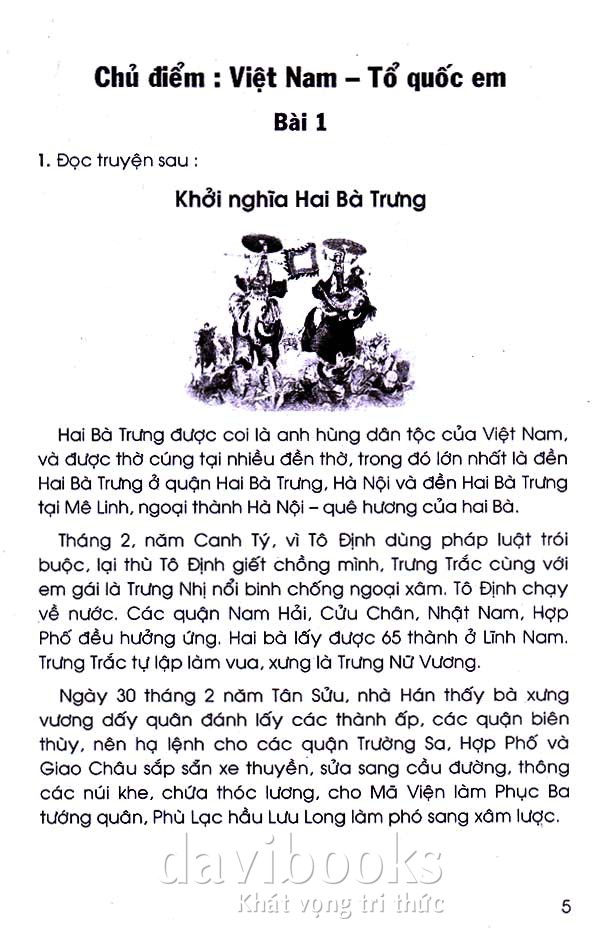 Chủ điểm : Việt Nam – Tổ quốc em

Bài 1

1. Đọc truyện sau :

Khởi nghĩa Hai Bà Trưng

Hai Bà Trưng được coi là anh hùng dân tộc của Việt Nam, và được thờ cúng tại nhiều đền thờ, trong đó lớn nhất là đền Hai Bà Trưng ở quận Hai Bà Trưng, Hà Nội và đền Hai Bà Trưng tại Mê Linh, ngoại thành Hà Nội – quê hương của hai Bà.

Tháng 2, năm Canh Tý, vì Tô Định dùng pháp luật trói buộc, lại thù Tô Định giết chồng mình, Trưng Trắc cùng với em gái là Trưng Nhị nổi binh chống ngoại xâm. Tô Định chạy về nước. Các quận Nam Hải, Cửu Chân, Nhật Nam, Hợp Phố đều hưởng ứng. Hai bà lấy được 65 thành ở Lĩnh Nam. Trưng Trắc tự lập làm vua, xưng là Trưng Nữ Vương.

Ngày 30 tháng 2 năm Tân Sửu, nhà Hán thấy bà xưng vương dấy quân đánh lấy các thành ấp, các quận biên thùy, nên hạ lệnh cho các quận Trường Sa, Hợp Phố và Giao Châu sắp sẵn xe thuyền, sửa sang cầu đường, thông các núi khe, chứa thóc lương, cho Mã Viện làm Phục Ba tướng quân, Phù Lạc hầu Lưu Long làm phó sang xâm lược.

davibooks
Khát vọng tri thức

5